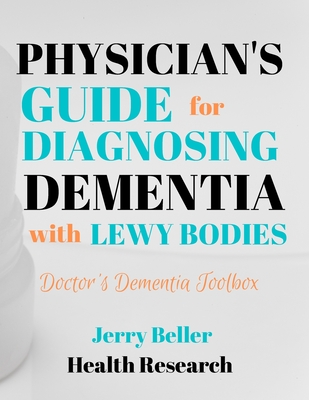 PHYSICIAN'S GUIDE for DIAGNOSING DEMENTIA with LEWY BODIES

Doctor's Dementia Toolbox

Jerry Beller
Health Research